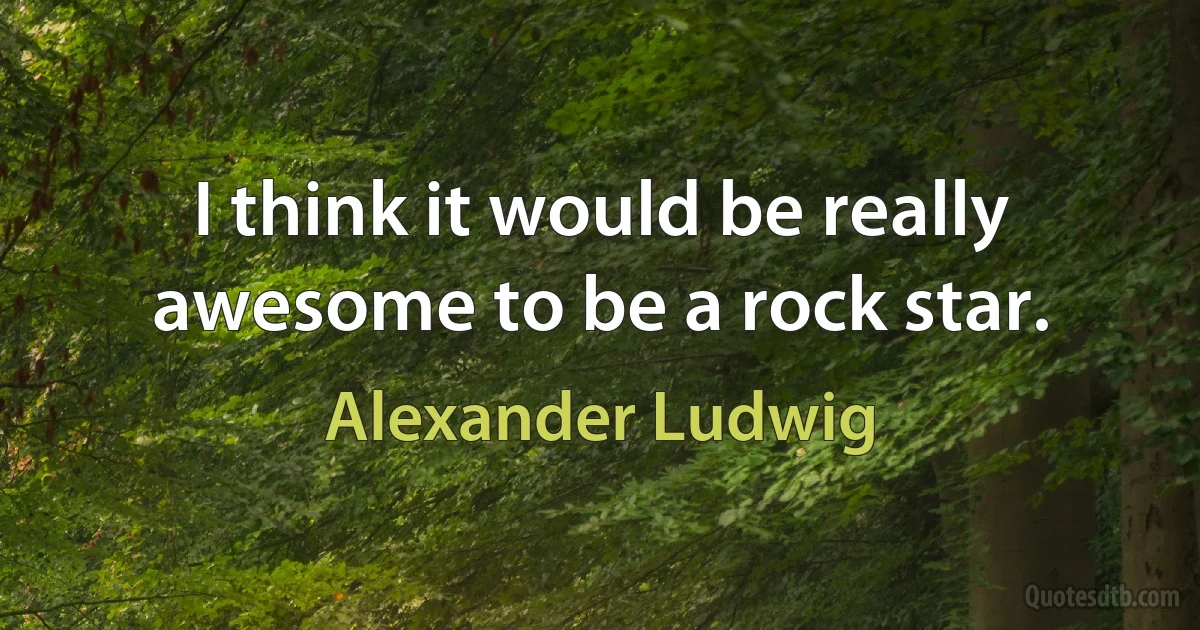 I think it would be really awesome to be a rock star.

Alexander Ludwig

Quotesdtb.com